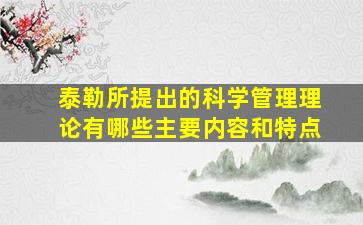 泰勒所提出的科学管理理论有哪些主要内容和特点